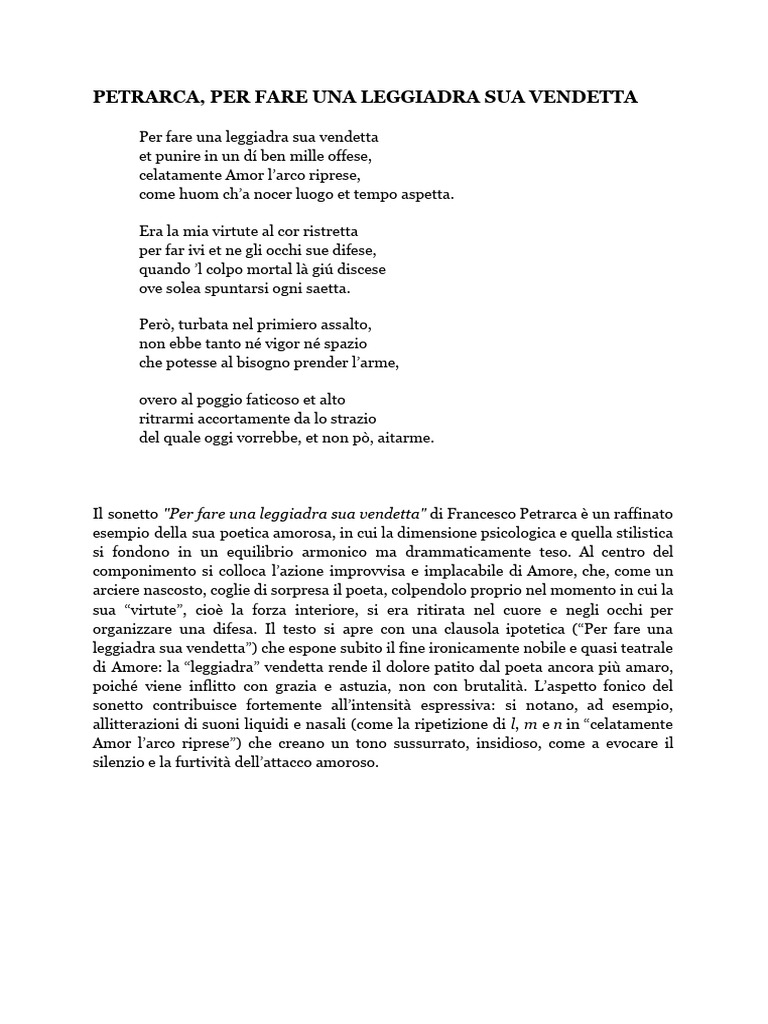 PETRARCA, PER FARE UNA LEGGIADRA SUA VENDETTA

Per fare una leggiadra sua vendetta
et punire in un dí ben mille offese,
celatamente Amor l'arco riprese,
come huom ch'a nocer luogo et tempo aspetta.

Era la mia virtute al cor ristretta
per far ivi et ne gli occhi sue difese,
quando 'l colpo mortal là giú discese
ove solea spuntarsi ogni saetta.

Però, turbata nel primiero assalto,
non ebbe tanto né vigor né spazio
che potesse al bisogno prender l'arme,

overo al poggio faticoso et alto
ritrarmi accortamente da lo strazio
del quale oggi vorrebbe, et non pò, aitarme.

Il sonetto "Per fare una leggiadra sua vendetta" di Francesco Petrarca è un raffinato esempio della sua poetica amorosa, in cui la dimensione psicologica e quella stilistica si fondono in un equilibrio armonico ma drammaticamente teso. Al centro del componimento si colloca l'azione improvvisa e implacabile di Amore, che, come un arciere nascosto, coglie di sorpresa il poeta, colpendolo proprio nel momento in cui la sua "virtute", cioè la forza interiore, si era ritirata nel cuore e negli occhi per organizzare una difesa. Il testo si apre con una clausola ipotetica ("Per fare una leggiadra sua vendetta") che espone subito il fine ironicamente nobile e quasi teatrale di Amore: la "leggiadra" vendetta rende il dolore patito dal poeta ancora più amaro, poiché viene inflitto con grazia e astuzia, non con brutalità. L'aspetto fonico del sonetto contribuisce fortemente all'intensità espressiva: si notano, ad esempio, allitterazioni di suoni liquidi e nasali (come la ripetizione di l, m e n in "celatamente Amor l'arco riprese") che creano un tono sussurrato, insidioso, come a evocare il silenzio e la furtività dell'attacco amoroso.